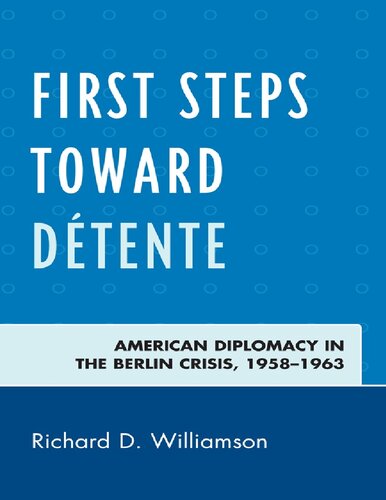 FIRST STEPS TOWARD DÉTENTE

AMERICAN DIPLOMACY IN THE BERLIN CRISIS, 1958–1963

Richard D. Williamson